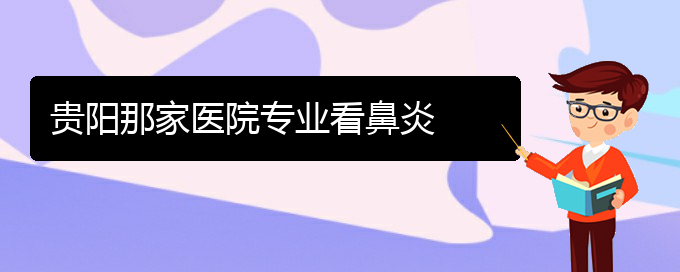 贵阳那家医院专业看鼻炎